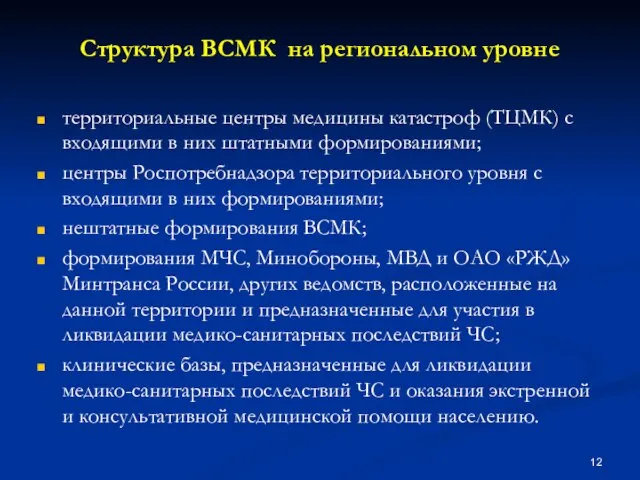 Структура ВСМК на региональном уровне

территориальные центры медицины катастроф (ТЦМК) с входящими в них штатными формированиями;

центры Роспотребнадзора территориального уровня с входящими в них формированиями;

нештатные формирования ВСМК;

формирования МЧС, Минобороны, МВД и ОАО «РЖД» Минтранса России, других ведомств, расположенные на данной территории и предназначенные для участия в ликвидации медико-санитарных последствий ЧС;

клинические базы, предназначенные для ликвидации медико-санитарных последствий ЧС и оказания экстренной и консультативной медицинской помощи населению.

12